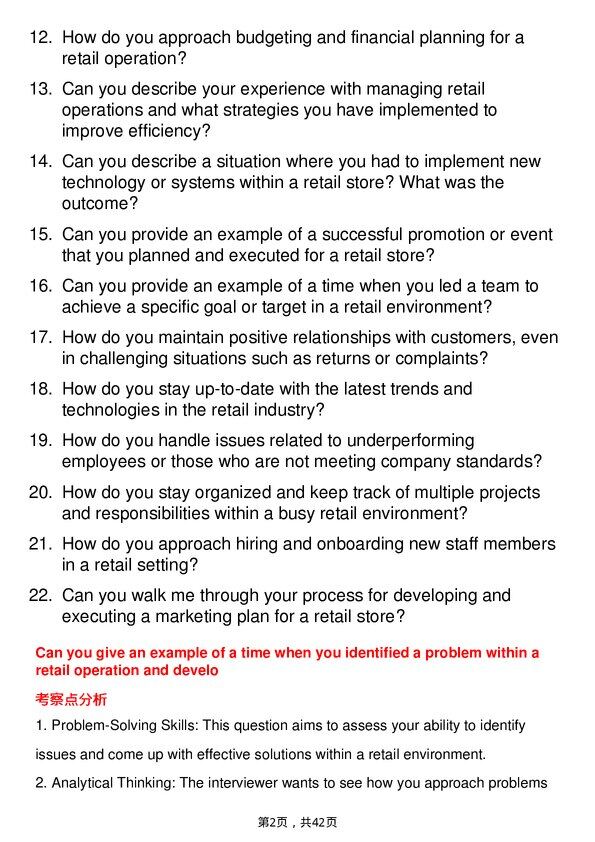 12. How do you approach budgeting and financial planning for a retail operation?

13. Can you describe your experience with managing retail operations and what strategies you have implemented to improve efficiency?

14. Can you describe a situation where you had to implement new technology or systems within a retail store? What was the outcome?

15. Can you provide an example of a successful promotion or event that you planned and executed for a retail store?

16. Can you provide an example of a time when you led a team to achieve a specific goal or target in a retail environment?

17. How do you maintain positive relationships with customers, even in challenging situations such as returns or complaints?

18. How do you stay up-to-date with the latest trends and technologies in the retail industry?

19. How do you handle issues related to underperforming employees or those who are not meeting company standards?

20. How do you stay organized and keep track of multiple projects and responsibilities within a busy retail environment?

21. How do you approach hiring and onboarding new staff members in a retail setting?

22. Can you walk me through your process for developing and executing a marketing plan for a retail store?

Can you give an example of a time when you identified a problem within a retail operation and develo

考察点分析

1. Problem-Solving Skills: This question aims to assess your ability to identify issues and come up with effective solutions within a retail environment.

2. Analytical Thinking: The interviewer wants to see how you approach problems

第2页，共42页